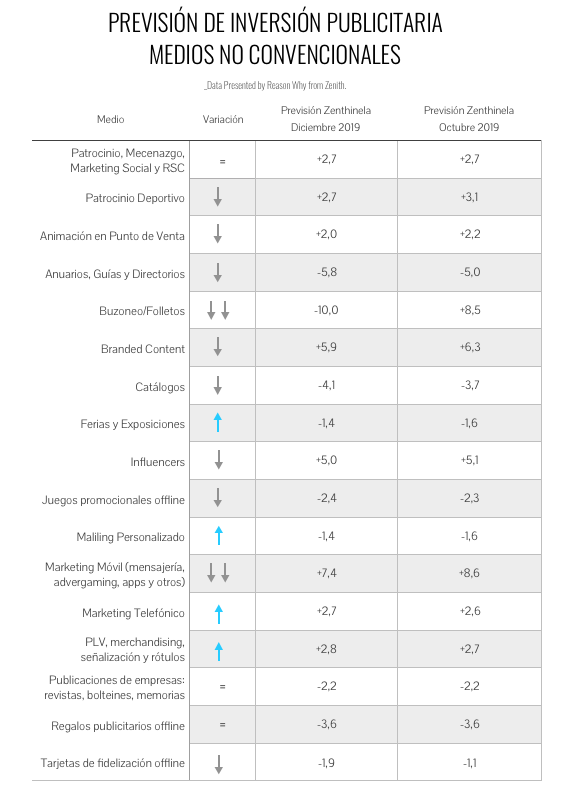 PREVISIÓN DE INVERSIÓN PUBLICITARIA
MEDIOS NO CONVENCIONALES

_Data Presented by Reason Why from Zenith.

| Medio | Variación | Previsión Zenthinela Diciembre 2019 | Previsión Zenthinela Octubre 2019 |
|---|---|---|---|
| Patrocinio, Mecenazgo, Marketing Social y RSC | = | +2,7 | +2,7 |
| Patrocinio Deportivo | ↓ | +2,7 | +3,1 |
| Animación en Punto de Venta | ↓ | +2,0 | +2,2 |
| Anuarios, Guías y Directorios | ↓ | -5,8 | -5,0 |
| Buzoneo/Folletos | ↓↓ | -10,0 | +8,5 |
| Branded Content | ↓ | +5,9 | +6,3 |
| Catálogos | ↓ | -4,1 | -3,7 |
| Ferias y Exposiciones | ↑ | -1,4 | -1,6 |
| Influencers | ↓ | +5,0 | +5,1 |
| Juegos promocionales offline | ↓ | -2,4 | -2,3 |
| Maliling Personalizado | ↑ | -1,4 | -1,6 |
| Marketing Móvil (mensajería, advergaming, apps y otros) | ↓↓ | +7,4 | +8,6 |
| Marketing Telefónico | ↑ | +2,7 | +2,6 |
| PLV, merchandising, señalización y rótulos | ↑ | +2,8 | +2,7 |
| Publicaciones de empresas: revistas, bolteines, memorias | = | -2,2 | -2,2 |
| Regalos publicitarios offline | = | -3,6 | -3,6 |
| Tarjetas de fidelización offline | ↓ | -1,9 | -1,1 |